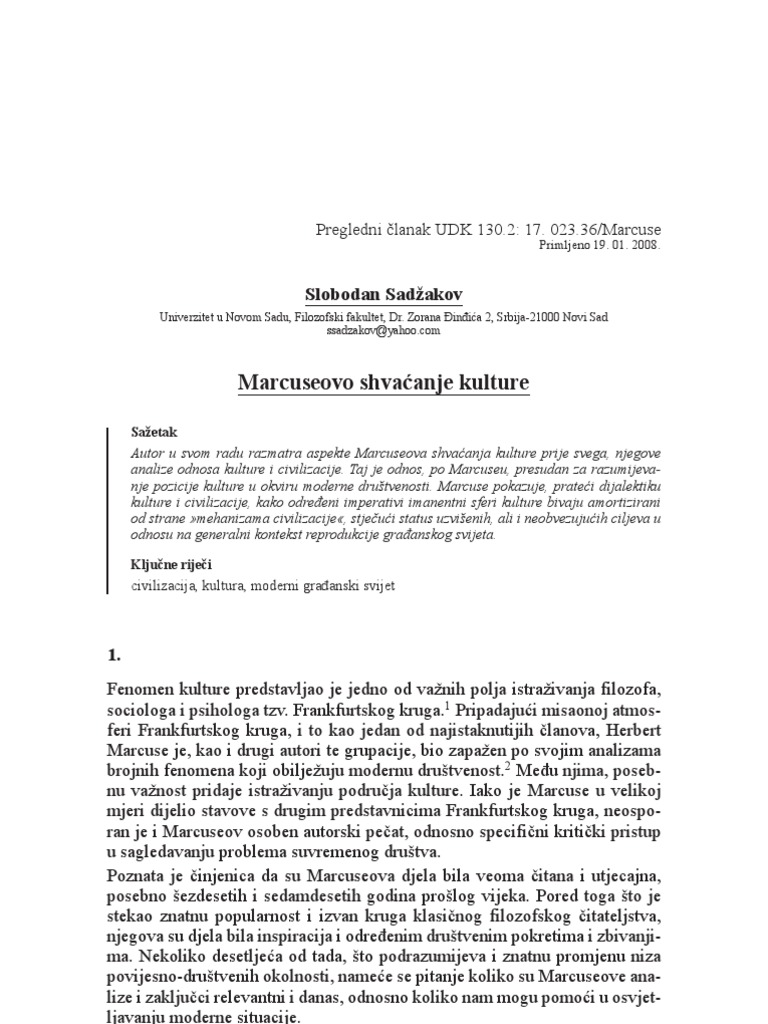 Pregledni članak UDK 130.2: 17. 023.36/Marcuse
Primljeno 19. 01. 2008.

Slobodan Sadžakov

Univerzitet u Novom Sadu, Filozofski fakultet, Dr. Zorana Đinđića 2, Srbija-21000 Novi Sad
ssadzakov@yahoo.com

Marcuseovo shvaćanje kulture

Sažetak

Autor u svom radu razmatra aspekte Marcuseova shvaćanja kulture prije svega, njegove analize odnosa kulture i civilizacije. Taj je odnos, po Marcuseu, presudan za razumijevanje pozicije kulture u okviru moderne društvenosti. Marcuse pokazuje, prateći dijalektiku kulture i civilizacije, kako određeni imperativi imanentni sferi kulture bivaju amortizirani od strane »mehanizama civilizacije«, stječući status uzvišenih, ali i neobvezujućih ciljeva u odnosu na generalni kontekst reprodukcije građanskog svijeta.

Ključne riječi

civilizacija, kultura, moderni građanski svijet

1.

Fenomen kulture predstavljao je jedno od važnih polja istraživanja filozofa, sociologa i psihologa tzv. Frankfurtskog kruga.$^1$ Pripadajući misaonoj atmosferi Frankfurtskog kruga, i to kao jedan od najistaknutijih članova, Herbert Marcuse je, kao i drugi autori te grupacije, bio zapažen po svojim analizama brojnih fenomena koji obilježuju modernu društvenost.$^2$ Među njima, posebnu važnost pridaje istraživanju područja kulture. Iako je Marcuse u velikoj mjeri dijelio stavove s drugim predstavnicima Frankfurtskog kruga, neosporan je i Marcuseov osoben autorski pečat, odnosno specifični kritički pristup u sagledavanju problema suvremenog društva.

Poznata je činjenica da su Marcuseova djela bila veoma čitana i utjecajna, posebno šezdesetih i sedamdesetih godina prošlog vijeka. Pored toga što je stekao znatnu popularnost i izvan kruga klasičnog filozofskog čitateljstva, njegova su djela bila inspiracija i određenim društvenim pokretima i zbivanjima. Nekoliko desetljeća od tada, što podrazumijeva i znatnu promjenu niza povijesno-društvenih okolnosti, nameće se pitanje koliko su Marcuseove analize i zaključci relevantni i danas, odnosno koliko nam mogu pomoći u osvjetljavanju moderne situacije.